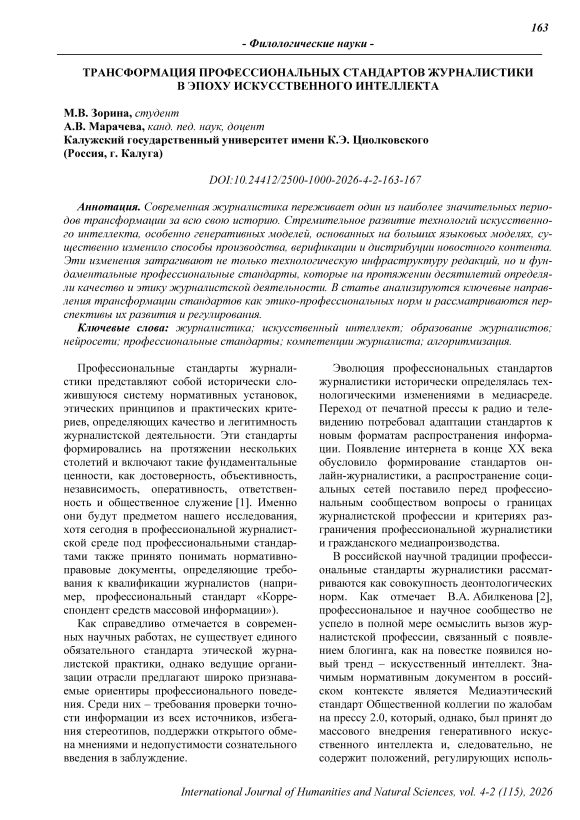 163

- Филологические науки -

ТРАНСФОРМАЦИЯ ПРОФЕССИОНАЛЬНЫХ СТАНДАРТОВ ЖУРНАЛИСТИКИ В ЭПОХУ ИСКУССТВЕННОГО ИНТЕЛЛЕКТА

М.В. Зорина, студент
А.В. Марачева, канд. пед. наук, доцент
Калужский государственный университет имени К.Э. Циолковского
(Россия, г. Калуга)

DOI:10.24412/2500-1000-2026-4-2-163-167

Аннотация. Современная журналистика переживает один из наиболее значительных периодов трансформации за всю свою историю. Стремительное развитие технологий искусственного интеллекта, особенно генеративных моделей, основанных на больших языковых моделях, существенно изменило способы производства, верификации и дистрибуции новостного контента. Эти изменения затрагивают не только технологическую инфраструктуру редакций, но и фундаментальные профессиональные стандарты, которые на протяжении десятилетий определяли качество и этику журналистской деятельности. В статье анализируются ключевые направления трансформации стандартов как этико-профессиональных норм и рассматриваются перспективы их развития и регулирования.

Ключевые слова: журналистика; искусственный интеллект; образование журналистов; нейросети; профессиональные стандарты; компетенции журналиста; алгоритмизация.

Профессиональные стандарты журналистики представляют собой исторически сложившуюся систему нормативных установок, этических принципов и практических критериев, определяющих качество и легитимность журналистской деятельности. Эти стандарты формировались на протяжении нескольких столетий и включают такие фундаментальные ценности, как достоверность, объективность, независимость, оперативность, ответственность и общественное служение [1]. Именно они будут предметом нашего исследования, хотя сегодня в профессиональной журналистской среде под профессиональными стандартами также принято понимать нормативно-правовые документы, определяющие требования к квалификации журналистов (например, профессиональный стандарт «Корреспондент средств массовой информации»).

Как справедливо отмечается в современных научных работах, не существует единого обязательного стандарта этической журналистской практики, однако ведущие организации отрасли предлагают широко признаваемые ориентиры профессионального поведения. Среди них – требования проверки точности информации из всех источников, избегания стереотипов, поддержки открытого обмена мнениями и недопустимости сознательного введения в заблуждение.

Эволюция профессиональных стандартов журналистики исторически определялась технологическими изменениями в медиасреде. Переход от печатной прессы к радио и телевидению потребовал адаптации стандартов к новым форматам распространения информации. Появление интернета в конце XX века обусловило формирование стандартов онлайн-журналистики, а распространение социальных сетей поставило перед профессиональным сообществом вопросы о границах журналистской профессии и критериях разграничения профессиональной журналистики и гражданского медиапроизводства.

В российской научной традиции профессиональные стандарты журналистики рассматриваются как совокупность деонтологических норм. Как отмечает В.А. Абилкенова [2], профессиональное и научное сообщество не успело в полной мере осмыслить вызов журналистской профессии, связанный с появлением блогинга, как на повестке появился новый тренд – искусственный интеллект. Значимым нормативным документом в российском контексте является Медиаэтический стандарт Общественной коллегии по жалобам на прессу 2.0, который, однако, был принят до массового внедрения генеративного искусственного интеллекта и, следовательно, не содержит положений, регулирующих исполь-

International Journal of Humanities and Natural Sciences, vol. 4-2 (115), 2026